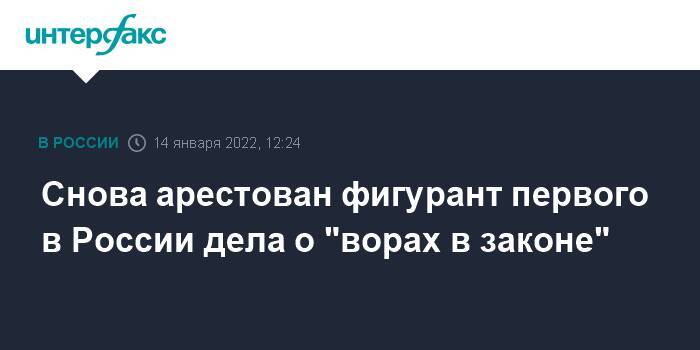 интерфакс

В РОССИИ 14 января 2022, 12:24

Снова арестован фигурант первого в России дела о "ворах в законе"